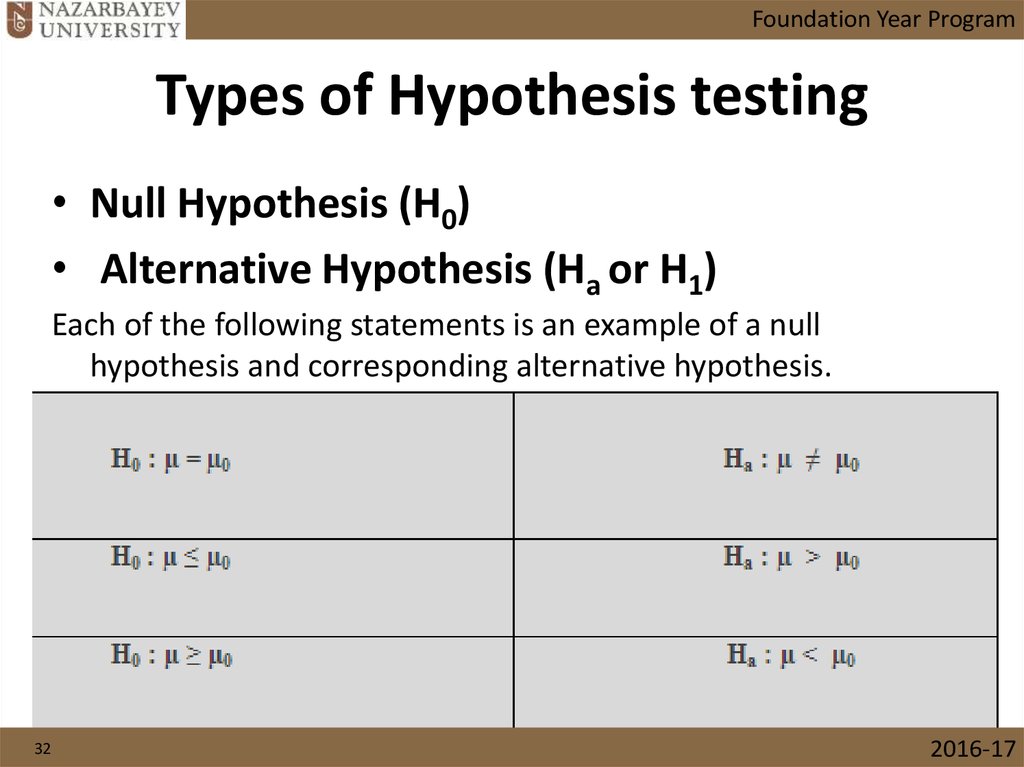 NAZARBAYEV UNIVERSITY

Foundation Year Program

Types of Hypothesis testing

• Null Hypothesis ($H_0$)
• Alternative Hypothesis ($H_a$ or $H_1$)

Each of the following statements is an example of a null hypothesis and corresponding alternative hypothesis.

| | |
|---|---|
| $H_0 : \mu = \mu_0$ | $H_a : \mu \neq \mu_0$ |
| $H_0 : \mu \leq \mu_0$ | $H_a : \mu > \mu_0$ |
| $H_0 : \mu \geq \mu_0$ | $H_a : \mu < \mu_0$ |

32

2016-17